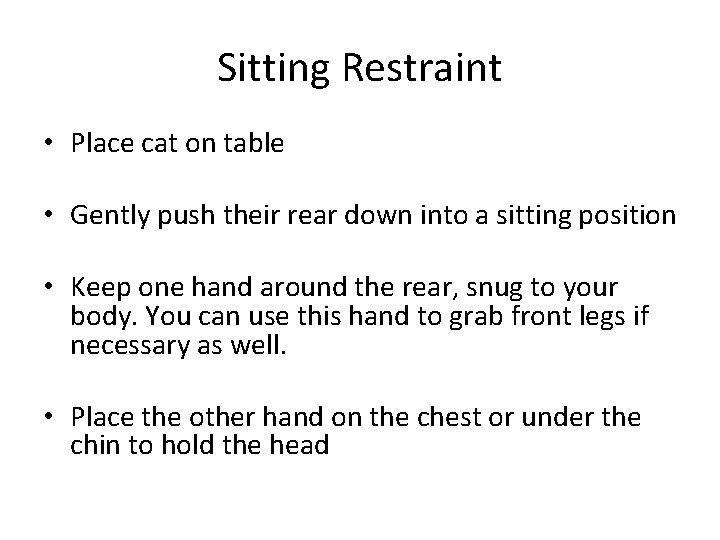 Sitting Restraint

• Place cat on table

• Gently push their rear down into a sitting position

• Keep one hand around the rear, snug to your body. You can use this hand to grab front legs if necessary as well.

• Place the other hand on the chest or under the chin to hold the head